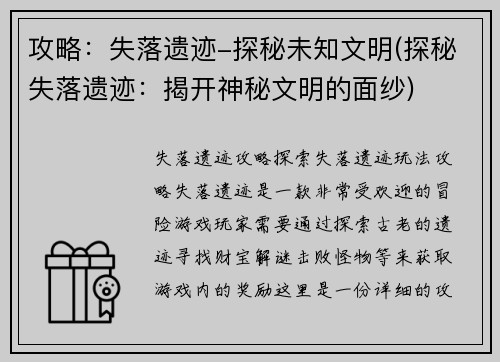 攻略：失落遗迹–探秘未知文明(探秘失落遗迹：揭开神秘文明的面纱)

失落遗迹攻略探索失落遗迹玩法攻略失落遗迹是一款非常受欢迎的冒险游戏玩家需要通过探索古老的遗迹寻找财宝解谜击败怪物等来获取游戏内的奖励这里是一份详细的攻